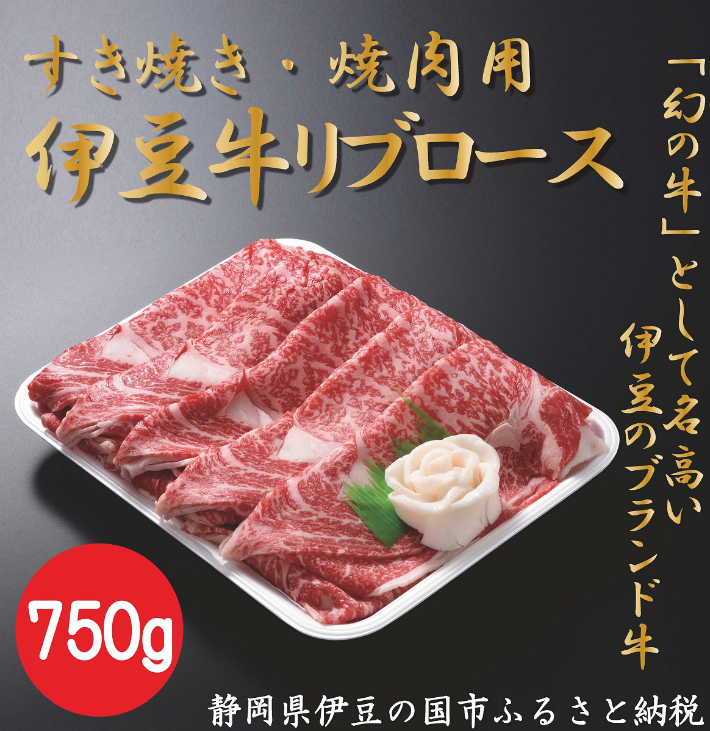 すき焼き・焼肉用
伊豆牛リブロース

「幻の牛」として名高い
伊豆のブランド牛

750g

静岡県伊豆の国市ふるさと納税